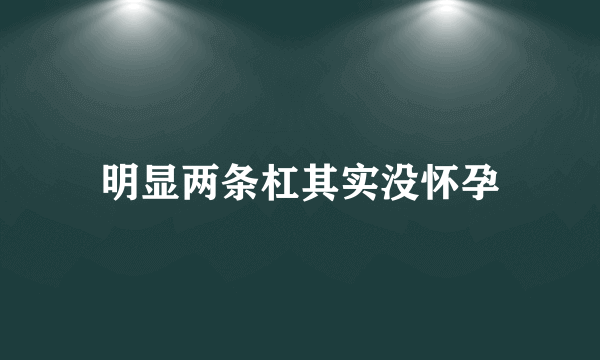 明显两条杠其实没怀孕